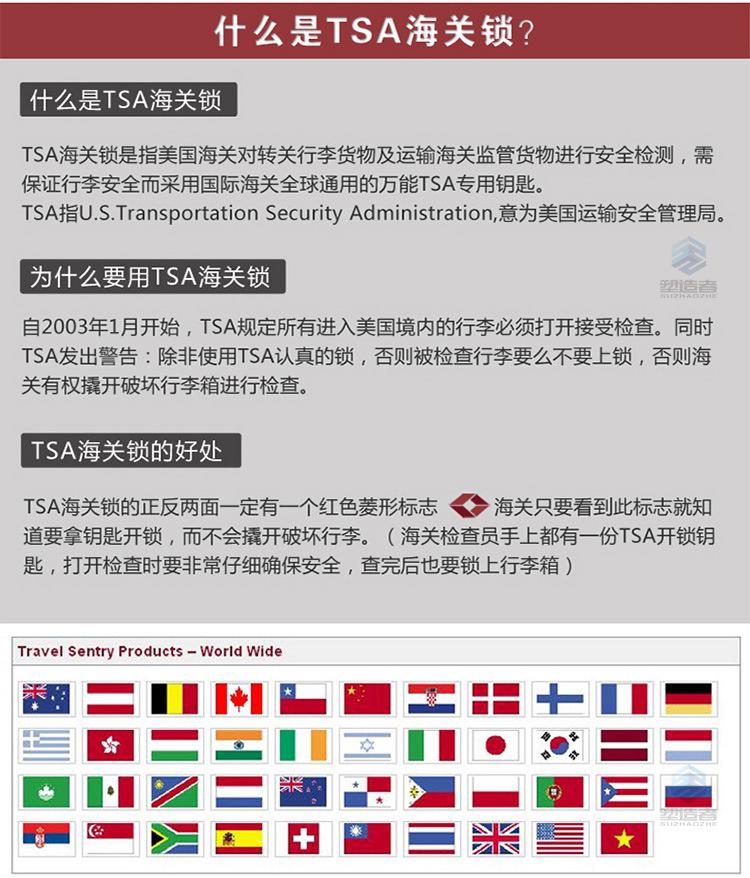 什么是TSA海关锁？

什么是TSA海关锁

TSA海关锁是指美国海关对转关行李货物及运输海关监管货物进行安全检测，需保证行李安全而采用国际海关全球通用的万能TSA专用钥匙。
TSA指U.S.Transportation Security Administration,意为美国运输安全管理局。

塑造者
SUZHAOZHE

为什么要用TSA海关锁

自2003年1月开始，TSA规定所有进入美国境内的行李必须打开接受检查。同时TSA发出警告：除非使用TSA认真的锁，否则被检查行李要么不要上锁，否则海关有权撬开破坏行李箱进行检查。

TSA海关锁的好处

TSA海关锁的正反两面一定有一个红色菱形标志 海关只要看到此标志就知道要拿钥匙开锁，而不会撬开破坏行李。（海关检查员手上都有一份TSA开锁钥匙，打开检查时要非常仔细确保安全，查完后也要锁上行李箱）

Travel Sentry Products – World Wide

塑造者
SUZHAOZHE